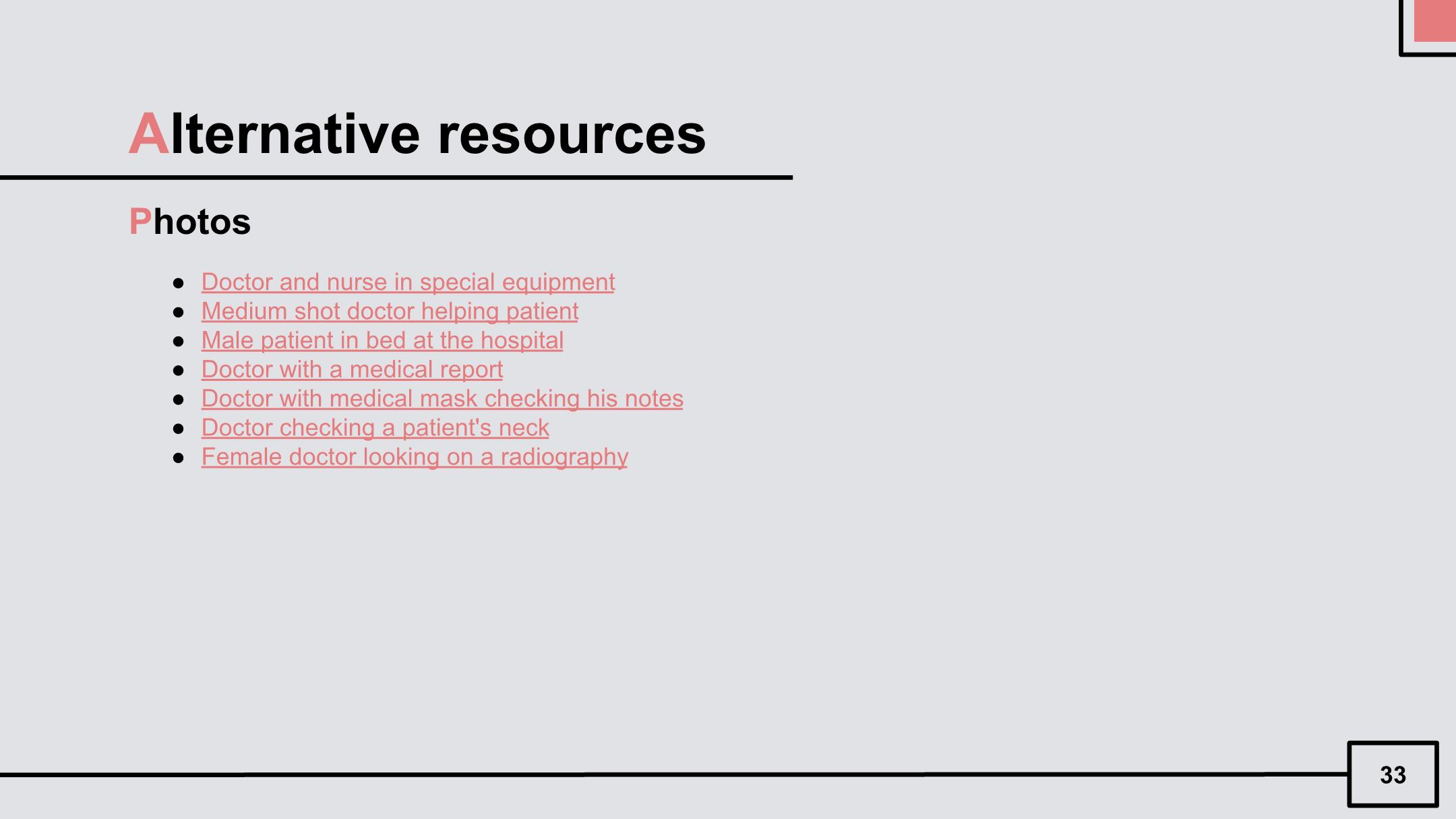 Alternative resources

Photos

- Doctor and nurse in special equipment
- Medium shot doctor helping patient
- Male patient in bed at the hospital
- Doctor with a medical report
- Doctor with medical mask checking his notes
- Doctor checking a patient's neck
- Female doctor looking on a radiography

33